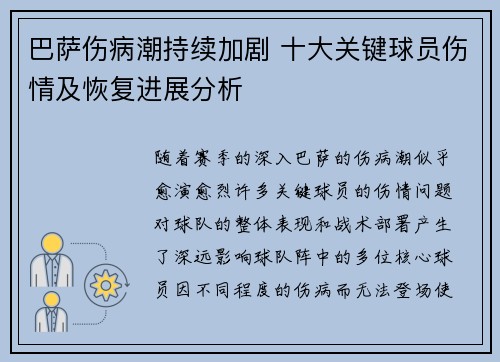 巴萨伤病潮持续加剧 十大关键球员伤情及恢复进展分析

随着赛季的深入巴萨的伤病潮似乎愈演愈烈许多关键球员的伤情问题对球队的整体表现和战术部署产生了深远影响球队阵中的多位核心球员因不同程度的伤病而无法登场使